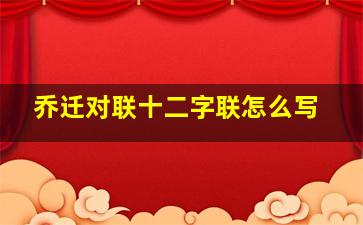 乔迁对联十二字联怎么写